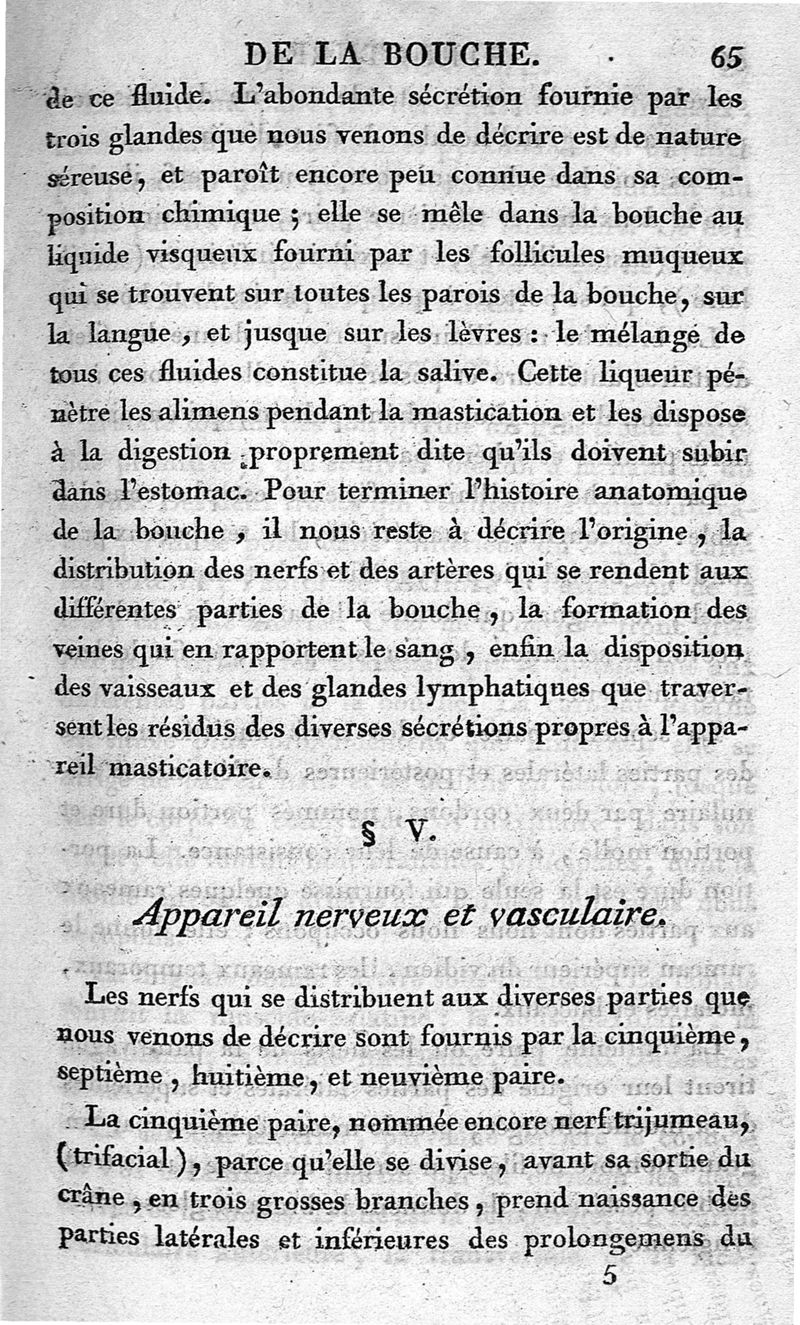 DE LA BOUCHE. 65

de ce fluide. L'abondante sécrétion fournie par les trois glandes que nous venons de décrire est de nature séreuse, et paroît encore peu connue dans sa composition chimique ; elle se mêle dans la bouche au liquide visqueux fourni par les follicules muqueux qui se trouvent sur toutes les parois de la bouche, sur la langue, et jusque sur les lèvres : le mélange de tous ces fluides constitue la salive. Cette liqueur pénètre les alimens pendant la mastication et les dispose à la digestion proprement dite qu'ils doivent subir dans l'estomac. Pour terminer l'histoire anatomique de la bouche, il nous reste à décrire l'origine, la distribution des nerfs et des artères qui se rendent aux différentes parties de la bouche, la formation des veines qui en rapportent le sang, enfin la disposition des vaisseaux et des glandes lymphatiques que traversent les résidus des diverses sécrétions propres à l'appareil masticatoire.

§ V.

Appareil nerveux et vasculaire.

Les nerfs qui se distribuent aux diverses parties que nous venons de décrire sont fournis par la cinquième, septième, huitième, et neuvième paire.

La cinquième paire, nommée encore nerf trijumeau, (trifacial), parce qu'elle se divise, avant sa sortie du crâne, en trois grosses branches, prend naissance des parties latérales et inférieures des prolongemens du

5